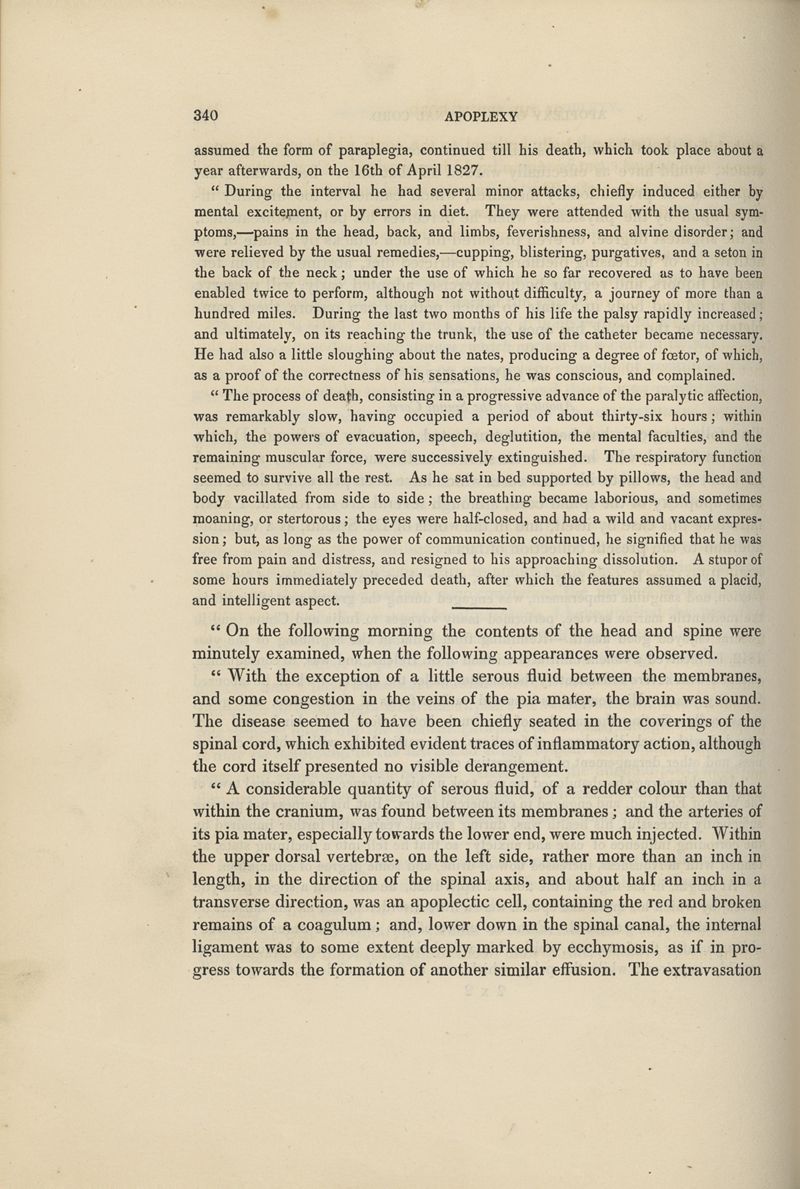 340 APOPLEXY

assumed the form of paraplegia, continued till his death, which took place about a year afterwards, on the 16th of April 1827.

" During the interval he had several minor attacks, chiefly induced either by mental excitement, or by errors in diet. They were attended with the usual symptoms,—pains in the head, back, and limbs, feverishness, and alvine disorder; and were relieved by the usual remedies,—cupping, blistering, purgatives, and a seton in the back of the neck; under the use of which he so far recovered as to have been enabled twice to perform, although not without difficulty, a journey of more than a hundred miles. During the last two months of his life the palsy rapidly increased; and ultimately, on its reaching the trunk, the use of the catheter became necessary. He had also a little sloughing about the nates, producing a degree of fœtor, of which, as a proof of the correctness of his sensations, he was conscious, and complained.

" The process of death, consisting in a progressive advance of the paralytic affection, was remarkably slow, having occupied a period of about thirty-six hours; within which, the powers of evacuation, speech, deglutition, the mental faculties, and the remaining muscular force, were successively extinguished. The respiratory function seemed to survive all the rest. As he sat in bed supported by pillows, the head and body vacillated from side to side; the breathing became laborious, and sometimes moaning, or stertorous; the eyes were half-closed, and had a wild and vacant expression; but, as long as the power of communication continued, he signified that he was free from pain and distress, and resigned to his approaching dissolution. A stupor of some hours immediately preceded death, after which the features assumed a placid, and intelligent aspect.

" On the following morning the contents of the head and spine were minutely examined, when the following appearances were observed.

" With the exception of a little serous fluid between the membranes, and some congestion in the veins of the pia mater, the brain was sound. The disease seemed to have been chiefly seated in the coverings of the spinal cord, which exhibited evident traces of inflammatory action, although the cord itself presented no visible derangement.

" A considerable quantity of serous fluid, of a redder colour than that within the cranium, was found between its membranes; and the arteries of its pia mater, especially towards the lower end, were much injected. Within the upper dorsal vertebræ, on the left side, rather more than an inch in length, in the direction of the spinal axis, and about half an inch in a transverse direction, was an apoplectic cell, containing the red and broken remains of a coagulum; and, lower down in the spinal canal, the internal ligament was to some extent deeply marked by ecchymosis, as if in progress towards the formation of another similar effusion. The extravasation